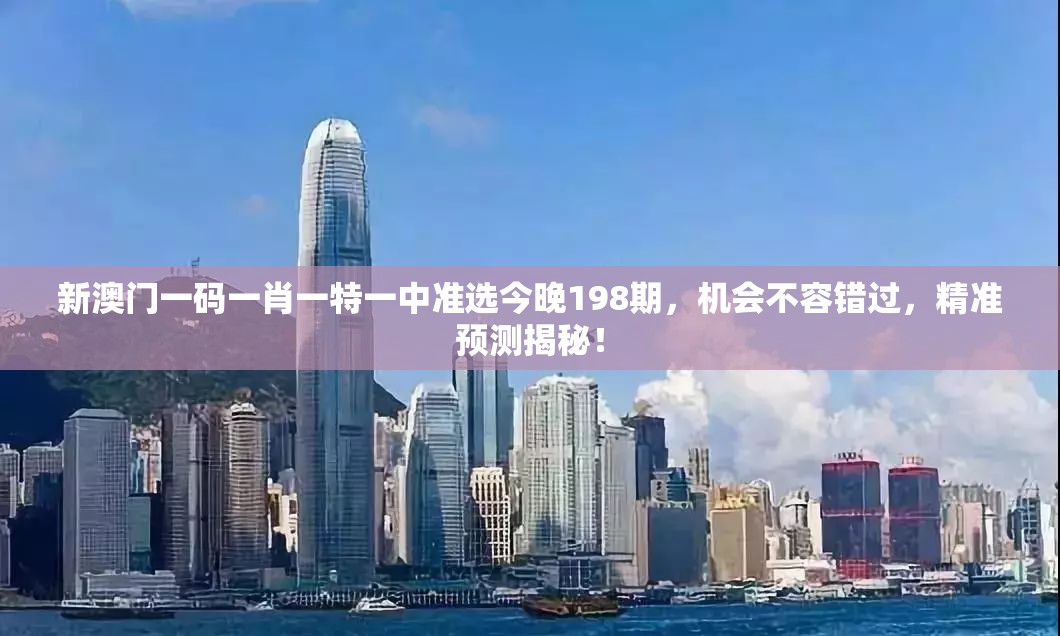 新澳门一码一肖一特一中准选今晚198期，机会不容错过，精准预测揭秘！